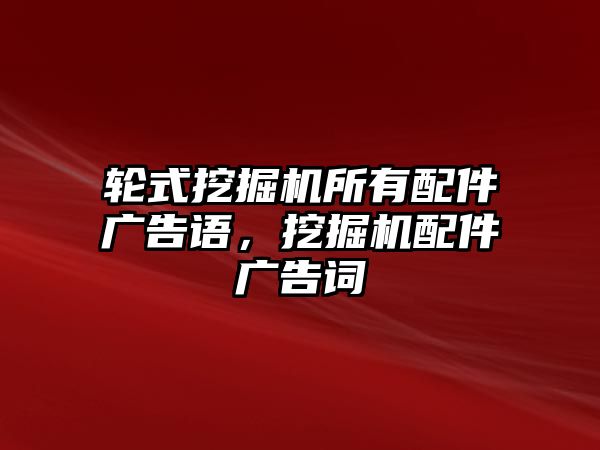 轮式挖掘机所有配件广告语，挖掘机配件广告词